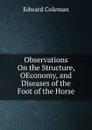 Edward Coleman

Observations
On the Structure,
OEconomy, and
Diseases of the
Foot of the Horse